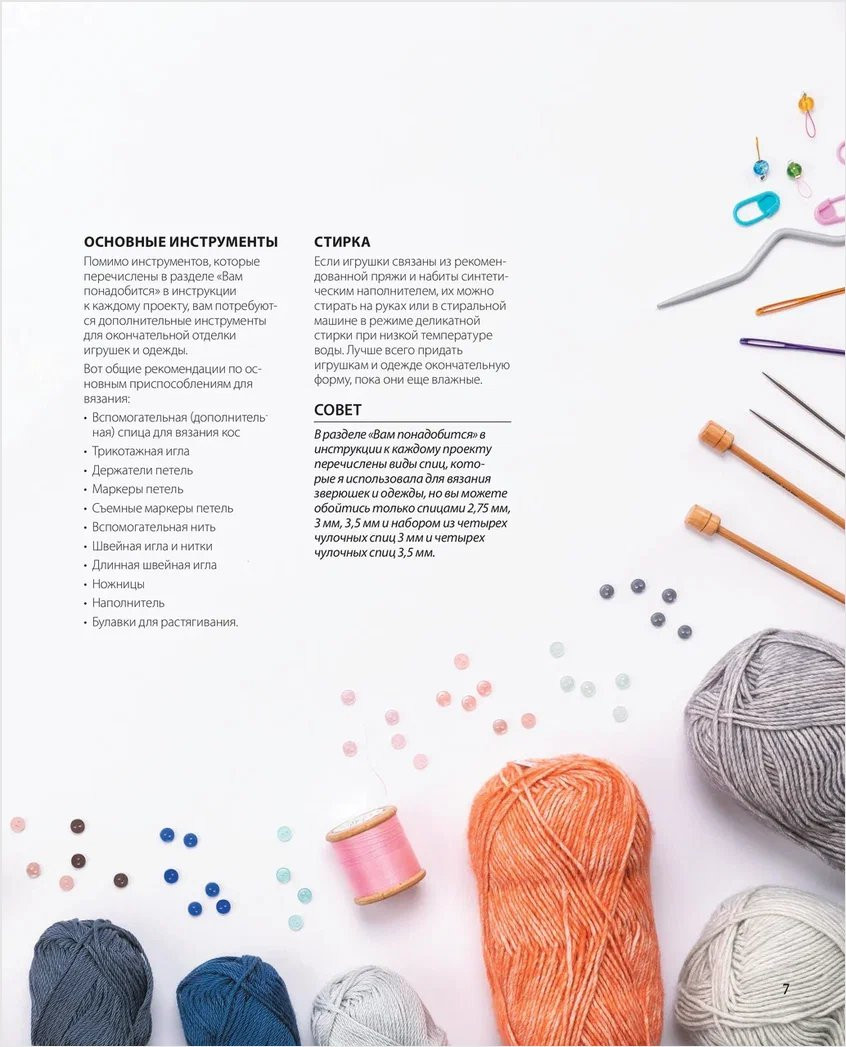 ОСНОВНЫЕ ИНСТРУМЕНТЫ

Помимо инструментов, которые перечислены в разделе «Вам понадобится» в инструкции к каждому проекту, вам потребуются дополнительные инструменты для окончательной отделки игрушек и одежды.

Вот общие рекомендации по основным приспособлениям для вязания:

• Вспомогательная (дополнительная) спица для вязания кос
• Трикотажная игла
• Держатели петель
• Маркеры петель
• Съемные маркеры петель
• Вспомогательная нить
• Швейная игла и нитки
• Длинная швейная игла
• Ножницы
• Наполнитель
• Булавки для растягивания.

СТИРКА

Если игрушки связаны из рекомендованной пряжи и набиты синтетическим наполнителем, их можно стирать на руках или в стиральной машине в режиме деликатной стирки при низкой температуре воды. Лучше всего придать игрушкам и одежде окончательную форму, пока они еще влажные.

СОВЕТ

В разделе «Вам понадобится» в инструкции к каждому проекту перечислены виды спиц, которые я использовала для вязания зверюшек и одежды, но вы можете обойтись только спицами 2,75 мм, 3 мм, 3,5 мм и набором из четырех чулочных спиц 3 мм и четырех чулочных спиц 3,5 мм.

7